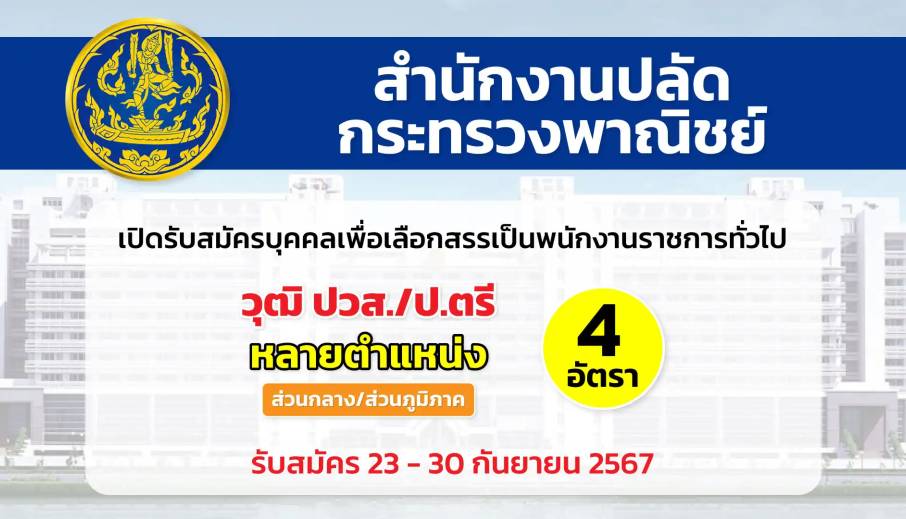 สำนักงานปลัด
กระทรวงพาณิชย์

เปิดรับสมัครบุคคลเพื่อเลือกสรรเป็นพนักงานราชการทั่วไป

วุฒิ ปวส./ป.ตรี

หลายตำแหน่ง

ส่วนกลาง/ส่วนภูมิภาค

4
อัตรา

รับสมัคร 23 - 30 กันยายน 2567